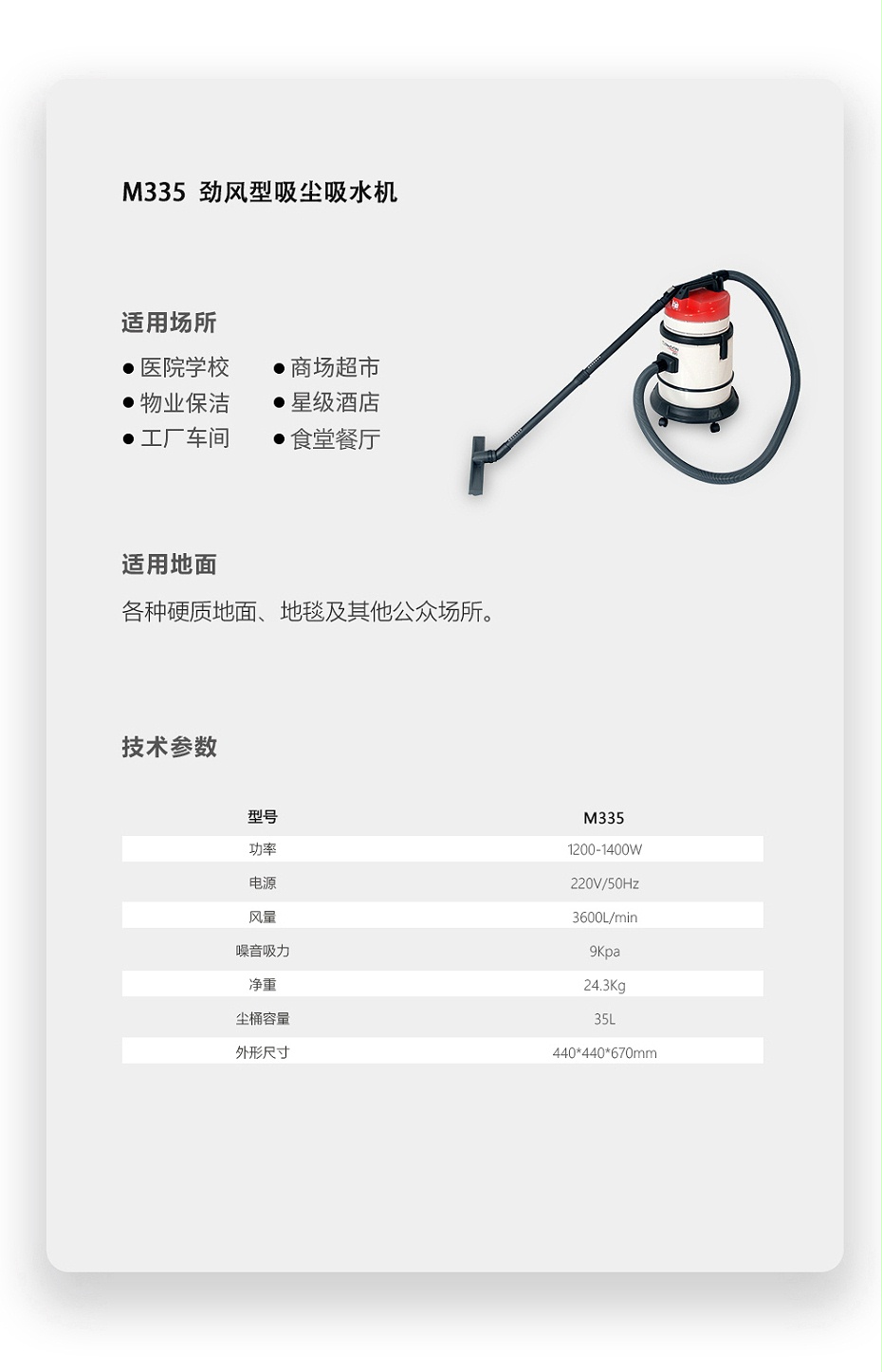 M335 劲风型吸尘吸水机

适用场所

• 医院学校
• 物业保洁
• 工厂车间

• 商场超市
• 星级酒店
• 食堂餐厅

适用地面

各种硬质地面、地毯及其他公众场所。

技术参数

| 型号 | M335 |
|---|---|
| 功率 | 1200-1400W |
| 电源 | 220V/50Hz |
| 风量 | 3600L/min |
| 噪音吸力 | 9Kpa |
| 净重 | 24.3Kg |
| 尘桶容量 | 35L |
| 外形尺寸 | 440*440*670mm |